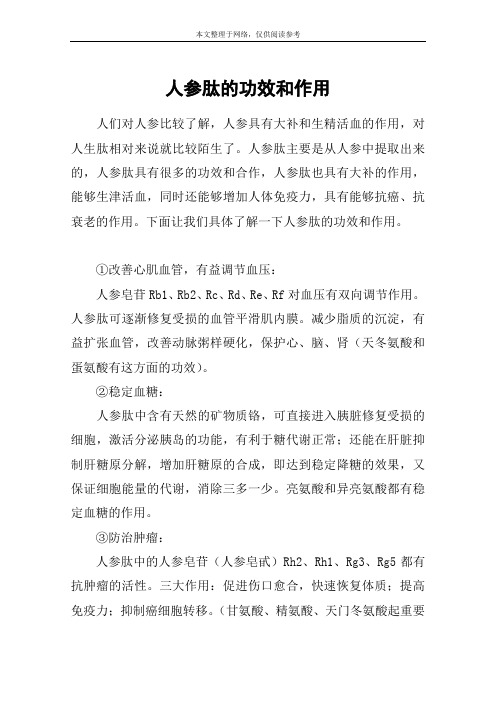 本文整理于网络，仅供阅读参考

人参肽的功效和作用

人们对人参比较了解，人参具有大补和生精活血的作用，对人生肽相对来说就比较陌生了。人参肽主要是从人参中提取出来的，人参肽具有很多的功效和合作，人参肽也具有大补的作用，能够生津活血，同时还能够增加人体免疫力，具有能够抗癌、抗衰老的作用。下面让我们具体了解一下人参肽的功效和作用。

①改善心肌血管，有益调节血压：

人参皂苷 Rb1、Rb2、Rc、Rd、Re、Rf 对血压有双向调节作用。人参肽可逐渐修复受损的血管平滑肌内膜。减少脂质的沉淀，有益扩张血管，改善动脉粥样硬化，保护心、脑、肾（天冬氨酸和蛋氨酸有这方面的功效）。

②稳定血糖：

人参肽中含有天然的矿物质铬，可直接进入胰脏修复受损的细胞，激活分泌胰岛的功能，有利于糖代谢正常；还能在肝脏抑制肝糖原分解，增加肝糖原的合成，即达到稳定降糖的效果，又保证细胞能量的代谢，消除三多一少。亮氨酸和异亮氨酸都有稳定血糖的作用。

③防治肿瘤：

人参肽中的人参皂苷（人参皂甙）Rh2、Rh1、Rg3、Rg5 都有抗肿瘤的活性。三大作用：促进伤口愈合，快速恢复体质；提高免疫力；抑制癌细胞转移。（甘氨酸、精氨酸、天门冬氨酸起重要